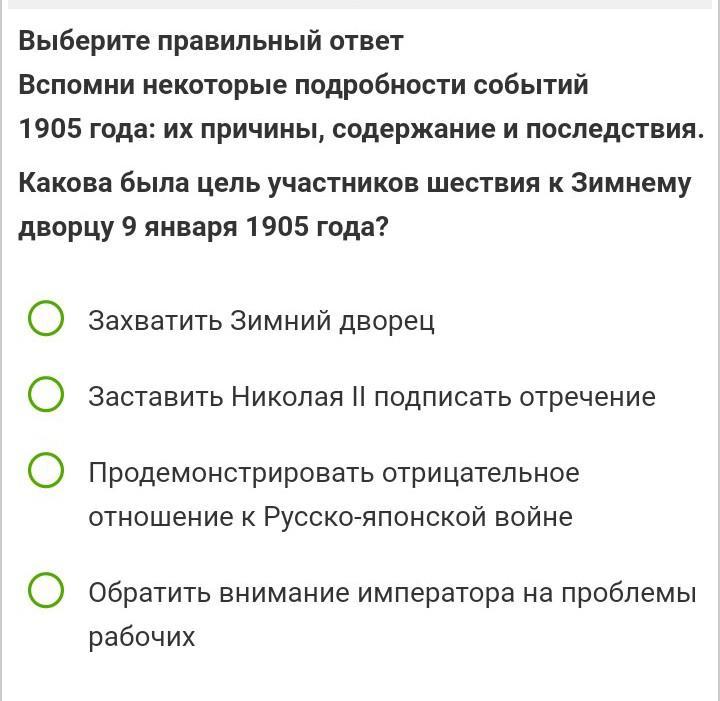 Выберите правильный ответ
Вспомни некоторые подробности событий 1905 года: их причины, содержание и последствия.

Какова была цель участников шествия к Зимнему дворцу 9 января 1905 года?

Захватить Зимний дворец

Заставить Николая II подписать отречение

Продемонстрировать отрицательное отношение к Русско-японской войне

Обратить внимание императора на проблемы рабочих